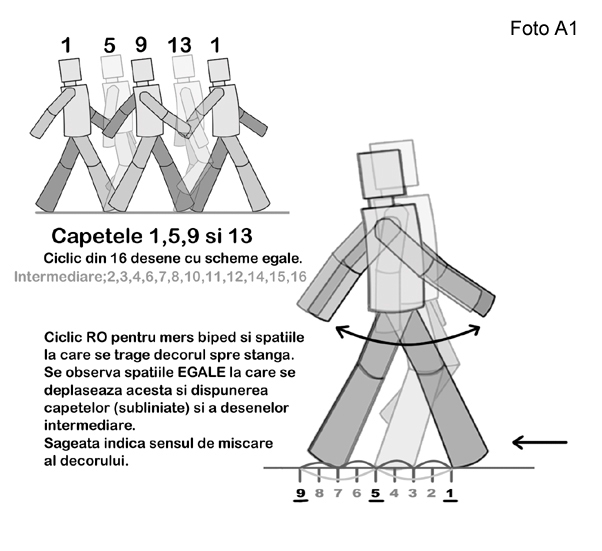 Foto A1

1 5 9 13 1

Capetele 1,5,9 si 13

Ciclic din 16 desene cu scheme egale.

Intermediare;2,3,4,6,7,8,10,11,12,14,15,16

Ciclic RO pentru mers biped si spatiile la care se trage decorul spre stanga. Se observa spatiile EGALE la care se deplaseaza acesta si dispunerea capetelor (subliniate) si a desenelor intermediare.
Sageata indica sensul de miscare al decorului.

9 8 7 6 5 4 3 2 1